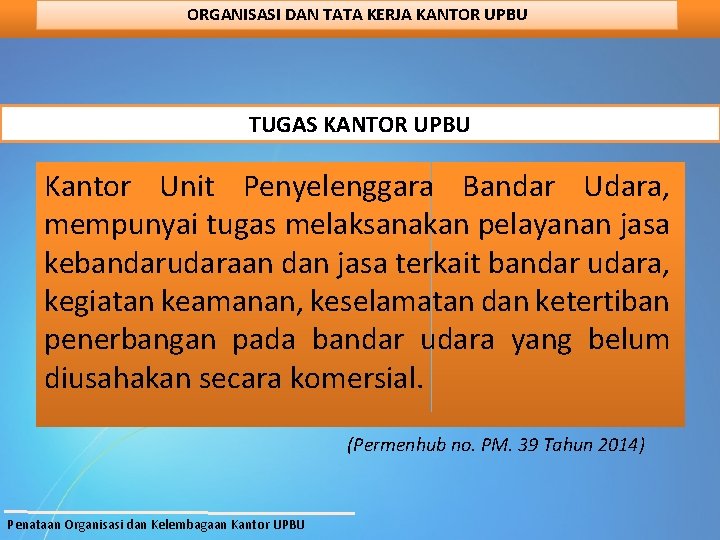 ORGANISASI DAN TATA KERJA KANTOR UPBU

TUGAS KANTOR UPBU

Kantor Unit Penyelenggara Bandar Udara, mempunyai tugas melaksanakan pelayanan jasa kebandarudaraan dan jasa terkait bandar udara, kegiatan keamanan, keselamatan dan ketertiban penerbangan pada bandar udara yang belum diusahakan secara komersial.

(Permenhub no. PM. 39 Tahun 2014)

Penataan Organisasi dan Kelembagaan Kantor UPBU